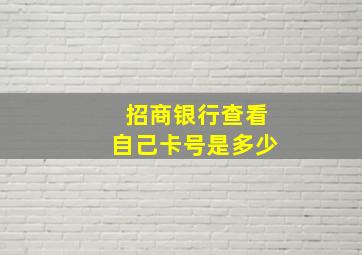 招商银行查看
自己卡号是多少